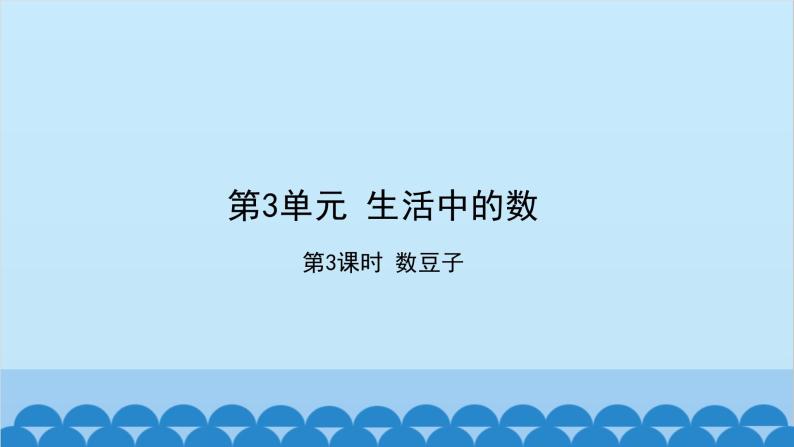 第3单元 生活中的数

第3课时 数豆子